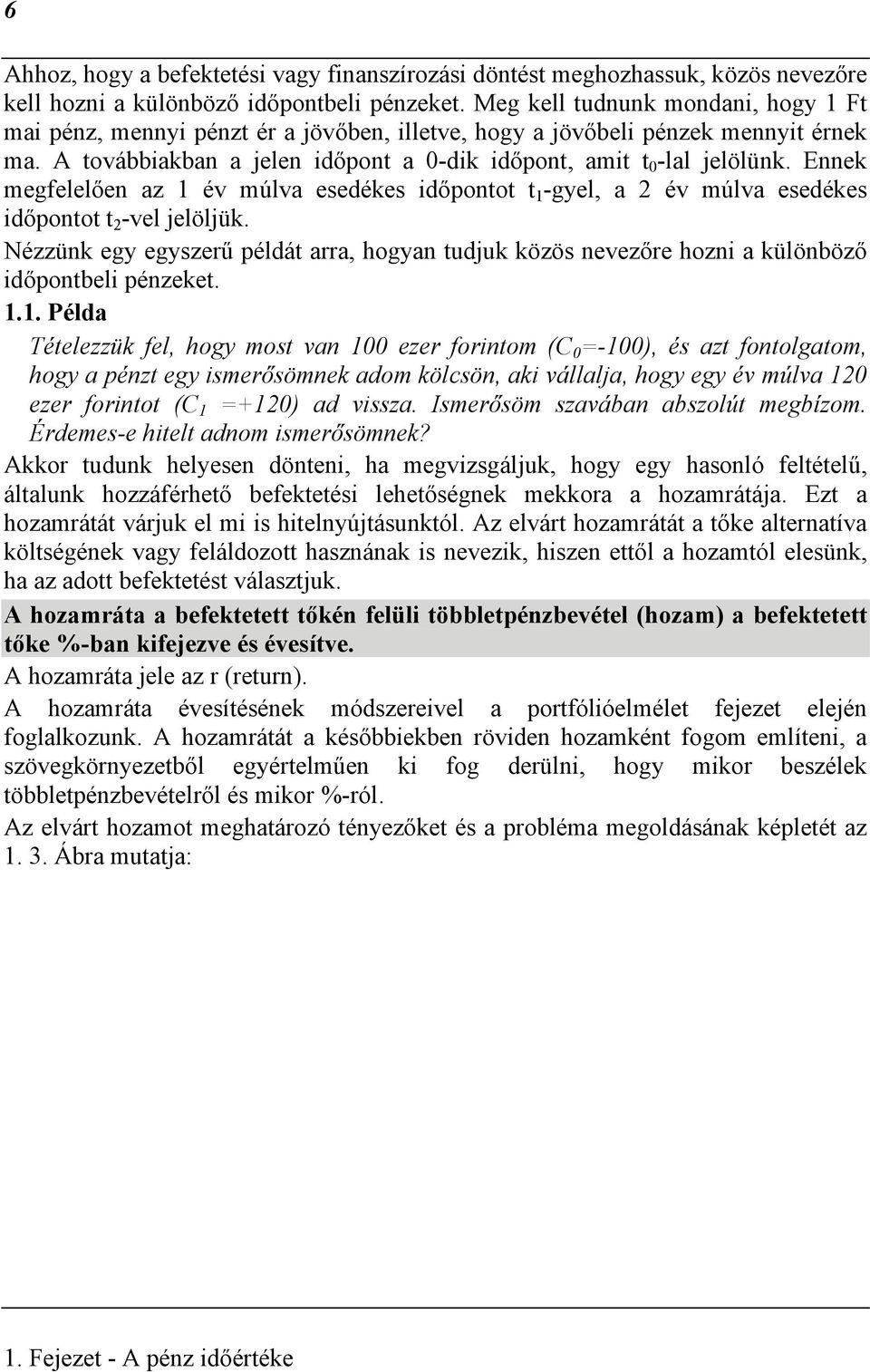 6

Ahhoz, hogy a befektetési vagy finanszírozási döntést meghozhassuk, közös nevezőre kell hozni a különböző időpontbeli pénzeket. Meg kell tudnunk mondani, hogy 1 Ft mai pénz, mennyi pénzt ér a jövőben, illetve, hogy a jövőbeli pénzek mennyit érnek ma. A továbbiakban a jelen időpont a 0-dik időpont, amit $t_0$-lal jelölünk. Ennek megfelelően az 1 év múlva esedékes időpontot $t_1$-gyel, a 2 év múlva esedékes időpontot $t_2$-vel jelöljük.

Nézzünk egy egyszerű példát arra, hogyan tudjuk közös nevezőre hozni a különböző időpontbeli pénzeket.

1.1. Példa

Tételezzük fel, hogy most van 100 ezer forintom ($C_0$=-100), és azt fontolgatom, hogy a pénzt egy ismerősömnek adom kölcsön, aki vállalja, hogy egy év múlva 120 ezer forintot ($C_1$ =+120) ad vissza. Ismerősöm szavában abszolút megbízom. Érdemes-e hitelt adnom ismerősömnek?

Akkor tudunk helyesen dönteni, ha megvizsgáljuk, hogy egy hasonló feltételű, általunk hozzáférhető befektetési lehetőségnek mekkora a hozamrátája. Ezt a hozamrátát várjuk el mi is hitelnyújtásunktól. Az elvárt hozamrátát a tőke alternatíva költségének vagy feláldozott hasznának is nevezik, hiszen ettől a hozamtól elesünk, ha az adott befektetést választjuk.

A hozamráta a befektetett tőkén felüli többletpénzbevétel (hozam) a befektetett tőke %-ban kifejezve és évesítve.

A hozamráta jele az r (return).

A hozamráta évesítésének módszereivel a portfólióelmélet fejezet elején foglalkozunk. A hozamrátát a későbbiekben röviden hozamként fogom említeni, a szövegkörnyezetből egyértelműen ki fog derülni, hogy mikor beszélek többletpénzbevételről és mikor %-ról.

Az elvárt hozamot meghatározó tényezőket és a probléma megoldásának képletét az 1. 3. Ábra mutatja:

1. Fejezet - A pénz időértéke